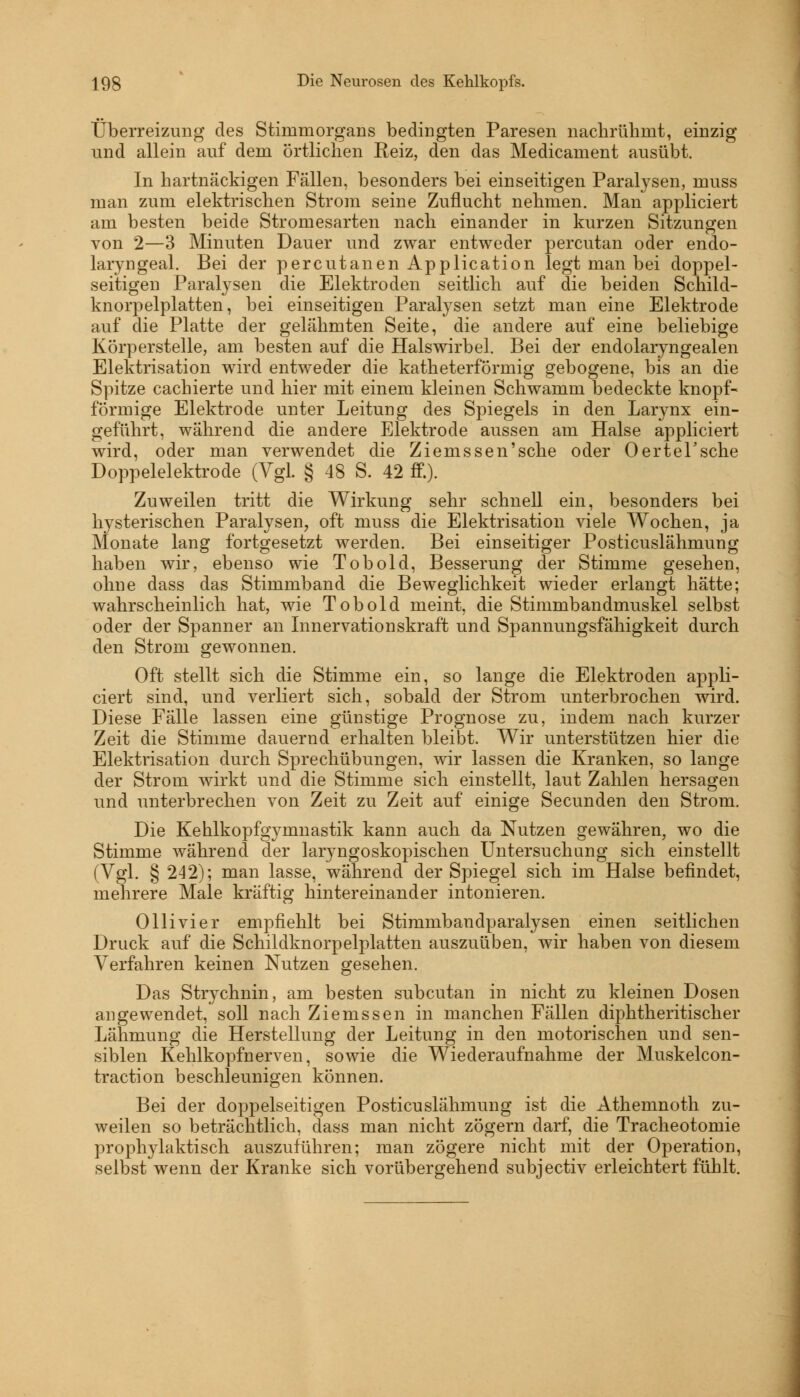 198 Die Neurosen des Kehlkopfs.

Überreizung des Stimmorgans bedingten Paresen nachrühmt, einzig und allein auf dem örtlichen Reiz, den das Medicament ausübt.

In hartnäckigen Fällen, besonders bei einseitigen Paralysen, muss man zum elektrischen Strom seine Zuflucht nehmen. Man appliciert am besten beide Stromesarten nach einander in kurzen Sitzungen von 2—3 Minuten Dauer und zwar entweder percutan oder endolaryngeal. Bei der percutanen Application legt man bei doppelseitigen Paralysen die Elektroden seitlich auf die beiden Schildknorpelplatten, bei einseitigen Paralysen setzt man eine Elektrode auf die Platte der gelähmten Seite, die andere auf eine beliebige Körperstelle, am besten auf die Halswirbel. Bei der endolaryngealen Elektrisation wird entweder die katheterförmig gebogene, bis an die Spitze cachierte und hier mit einem kleinen Schwamm bedeckte knopfförmige Elektrode unter Leitung des Spiegels in den Larynx eingeführt, während die andere Elektrode aussen am Halse appliciert wird, oder man verwendet die Ziemssen'sche oder Oertel'sche Doppelelektrode (Vgl. § 48 S. 42 ff.).

Zuweilen tritt die Wirkung sehr schnell ein, besonders bei hysterischen Paralysen, oft muss die Elektrisation viele Wochen, ja Monate lang fortgesetzt werden. Bei einseitiger Posticuslähmung haben wir, ebenso wie Tobold, Besserung der Stimme gesehen, ohne dass das Stimmband die Beweglichkeit wieder erlangt hätte; wahrscheinlich hat, wie Tobold meint, die Stimmbandmuskel selbst oder der Spanner an Innervationskraft und Spannungsfähigkeit durch den Strom gewonnen.

Oft stellt sich die Stimme ein, so lange die Elektroden appliciert sind, und verliert sich, sobald der Strom unterbrochen wird. Diese Fälle lassen eine günstige Prognose zu, indem nach kurzer Zeit die Stimme dauernd erhalten bleibt. Wir unterstützen hier die Elektrisation durch Sprechübungen, wir lassen die Kranken, so lange der Strom wirkt und die Stimme sich einstellt, laut Zahlen hersagen und unterbrechen von Zeit zu Zeit auf einige Secunden den Strom.

Die Kehlkopfgymnastik kann auch da Nutzen gewähren, wo die Stimme während der laryngoskopischen Untersuchung sich einstellt (Vgl. § 242); man lasse, während der Spiegel sich im Halse befindet, mehrere Male kräftig hintereinander intonieren.

Ollivier empfiehlt bei Stimmbandparalysen einen seitlichen Druck auf die Schildknorpelplatten auszuüben, wir haben von diesem Verfahren keinen Nutzen gesehen.

Das Strychnin, am besten subcutan in nicht zu kleinen Dosen angewendet, soll nach Ziemssen in manchen Fällen diphtheritischer Lähmung die Herstellung der Leitung in den motorischen und sensiblen Kehlkopfnerven, sowie die Wiederaufnahme der Muskelcontraction beschleunigen können.

Bei der doppelseitigen Posticuslähmung ist die Athemnoth zuweilen so beträchtlich, dass man nicht zögern darf, die Tracheotomie prophylaktisch auszuführen; man zögere nicht mit der Operation, selbst wenn der Kranke sich vorübergehend subjectiv erleichtert fühlt.